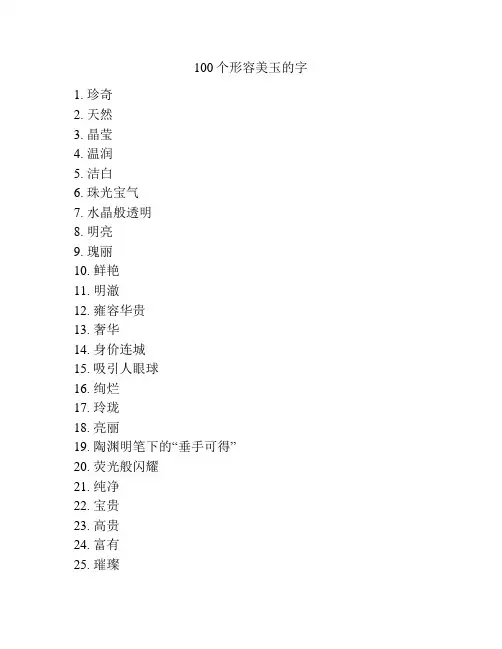 100个形容美玉的字

1. 珍奇
2. 天然
3. 晶莹
4. 温润
5. 洁白
6. 珠光宝气
7. 水晶般透明
8. 明亮
9. 瑰丽
10. 鲜艳
11. 明澈
12. 雍容华贵
13. 奢华
14. 身价连城
15. 吸引人眼球
16. 绚烂
17. 玲珑
18. 亮丽
19. 陶渊明笔下的“垂手可得”
20. 荧光般闪耀
21. 纯净
22. 宝贵
23. 高贵
24. 富有
25. 璀璨